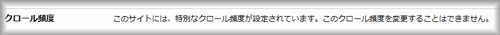 クロール頻度　　このサイトには、特別なクロール頻度が設定されています。このクロール頻度を変更することはできません。